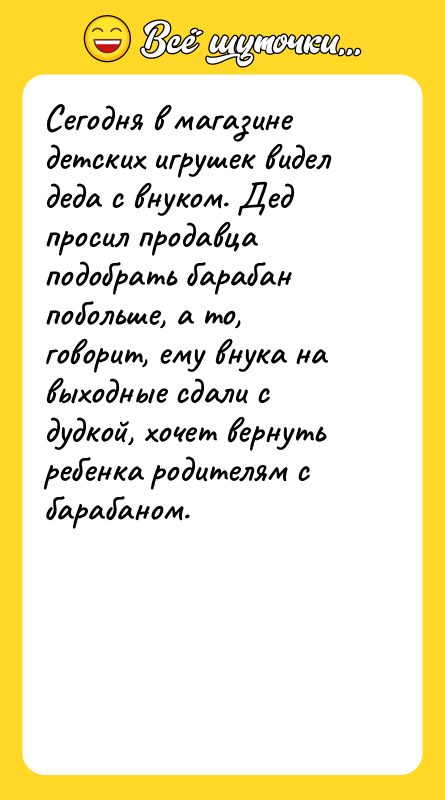 Всё шуточки...

Сегодня в магазине детских игрушек видел деда с внуком. Дед просил продавца подобрать барабан побольше, а то, говорит, ему внука на выходные сдали с дудкой, хочет вернуть ребенка родителям с барабаном.